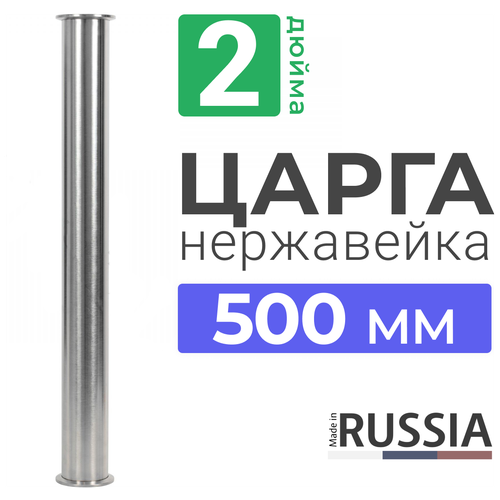 2 дюйма

ЦАРГА
нержавейка

500 мм

Made in RUSSIA